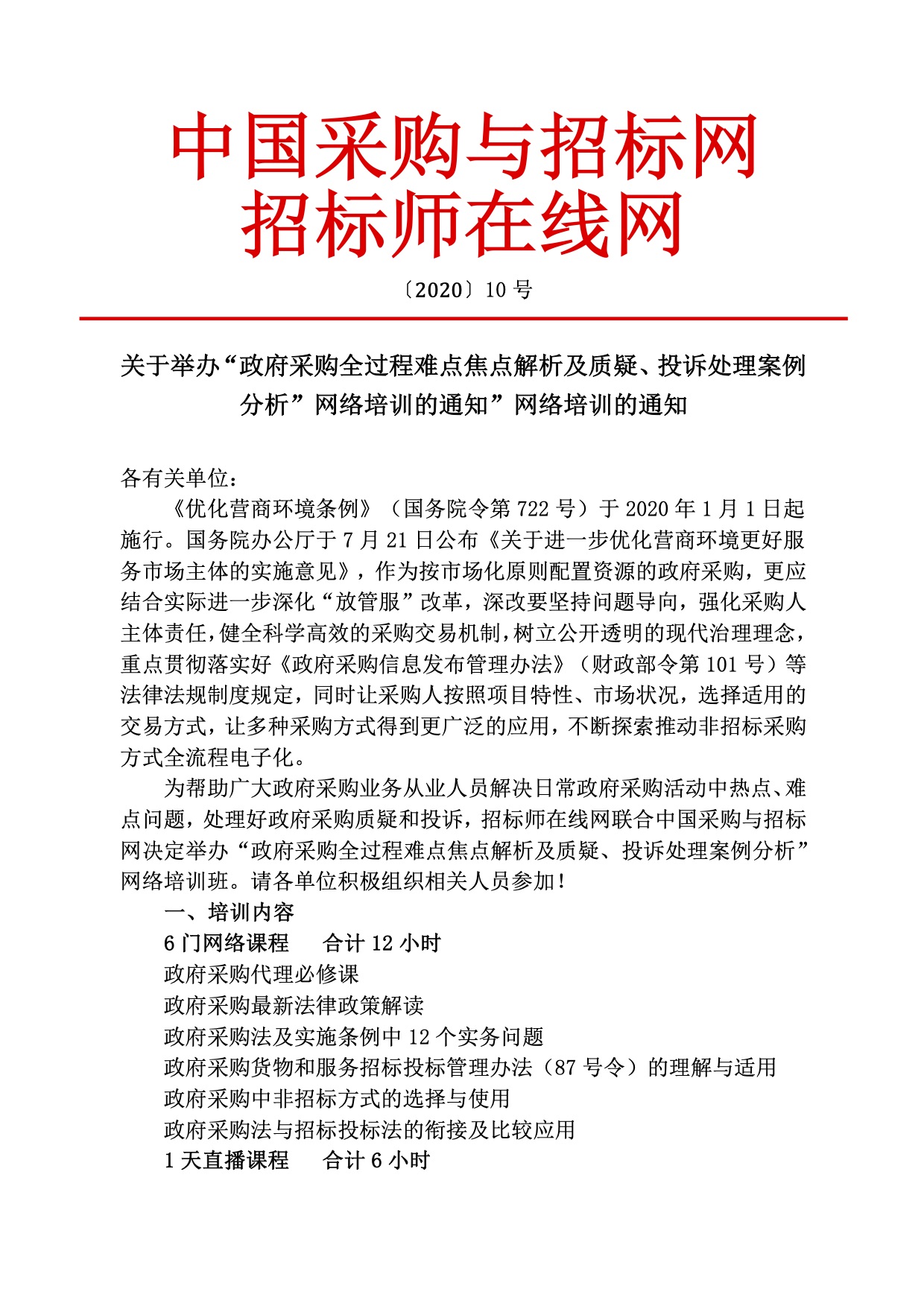 中国采购与招标网
招标师在线网

〔2020〕10 号

关于举办“政府采购全过程难点焦点解析及质疑、投诉处理案例分析”网络培训的通知”网络培训的通知

各有关单位：

《优化营商环境条例》（国务院令第 722 号）于 2020 年 1 月 1 日起施行。国务院办公厅于 7 月 21 日公布《关于进一步优化营商环境更好服务市场主体的实施意见》，作为按市场化原则配置资源的政府采购，更应结合实际进一步深化“放管服”改革，深改要坚持问题导向，强化采购人主体责任，健全科学高效的采购交易机制，树立公开透明的现代治理理念，重点贯彻落实好《政府采购信息发布管理办法》（财政部令第 101 号）等法律法规制度规定，同时让采购人按照项目特性、市场状况，选择适用的交易方式，让多种采购方式得到更广泛的应用，不断探索推动非招标采购方式全流程电子化。

为帮助广大政府采购业务从业人员解决日常政府采购活动中热点、难点问题，处理好政府采购质疑和投诉，招标师在线网联合中国采购与招标网决定举办“政府采购全过程难点焦点解析及质疑、投诉处理案例分析”网络培训班。请各单位积极组织相关人员参加！

一、培训内容

6 门网络课程　　合计 12 小时

政府采购代理必修课

政府采购最新法律政策解读

政府采购法及实施条例中 12 个实务问题

政府采购货物和服务招标投标管理办法（87 号令）的理解与适用

政府采购中非招标方式的选择与使用

政府采购法与招标投标法的衔接及比较应用

1 天直播课程　　合计 6 小时